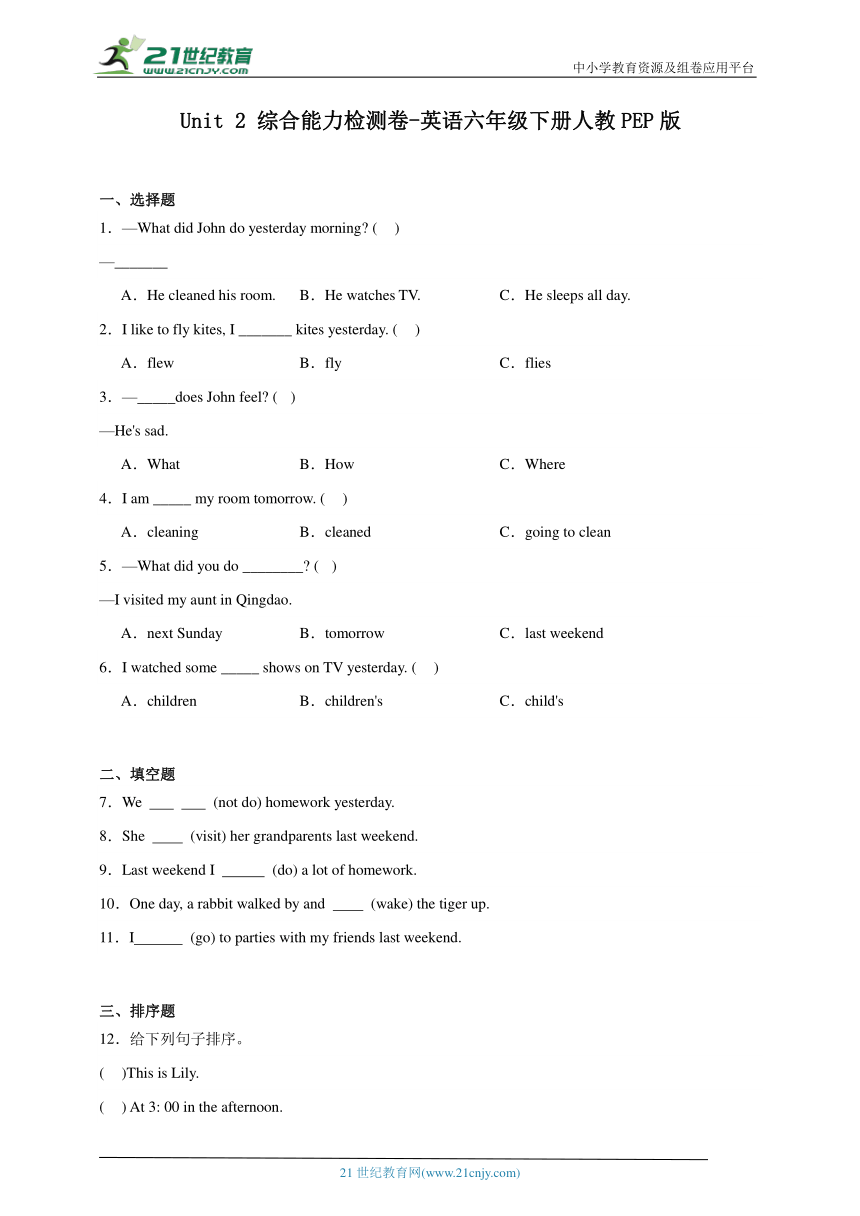 21世纪教育
www.21cnjy.com
中小学教育资源及组卷应用平台

Unit 2 综合能力检测卷-英语六年级下册人教PEP版

一、选择题

1．—What did John do yesterday morning? (　)

—_______

A．He cleaned his room.　B．He watches TV.　C．He sleeps all day.

2．I like to fly kites, I _______ kites yesterday. (　)

A．flew　B．fly　C．flies

3．—_____does John feel? (　)

—He's sad.

A．What　B．How　C．Where

4．I am _____ my room tomorrow. (　)

A．cleaning　B．cleaned　C．going to clean

5．—What did you do ________? (　)

—I visited my aunt in Qingdao.

A．next Sunday　B．tomorrow　C．last weekend

6．I watched some _____ shows on TV yesterday. (　)

A．children　B．children's　C．child's

二、填空题

7．We ___ ___ (not do) homework yesterday.

8．She ____ (visit) her grandparents last weekend.

9．Last weekend I ______ (do) a lot of homework.

10．One day, a rabbit walked by and ____ (wake) the tiger up.

11．I______ (go) to parties with my friends last weekend.

三、排序题

12．给下列句子排序。

(　)This is Lily.

(　) At 3: 00 in the afternoon.

21世纪教育网(www.21cnjy.com)